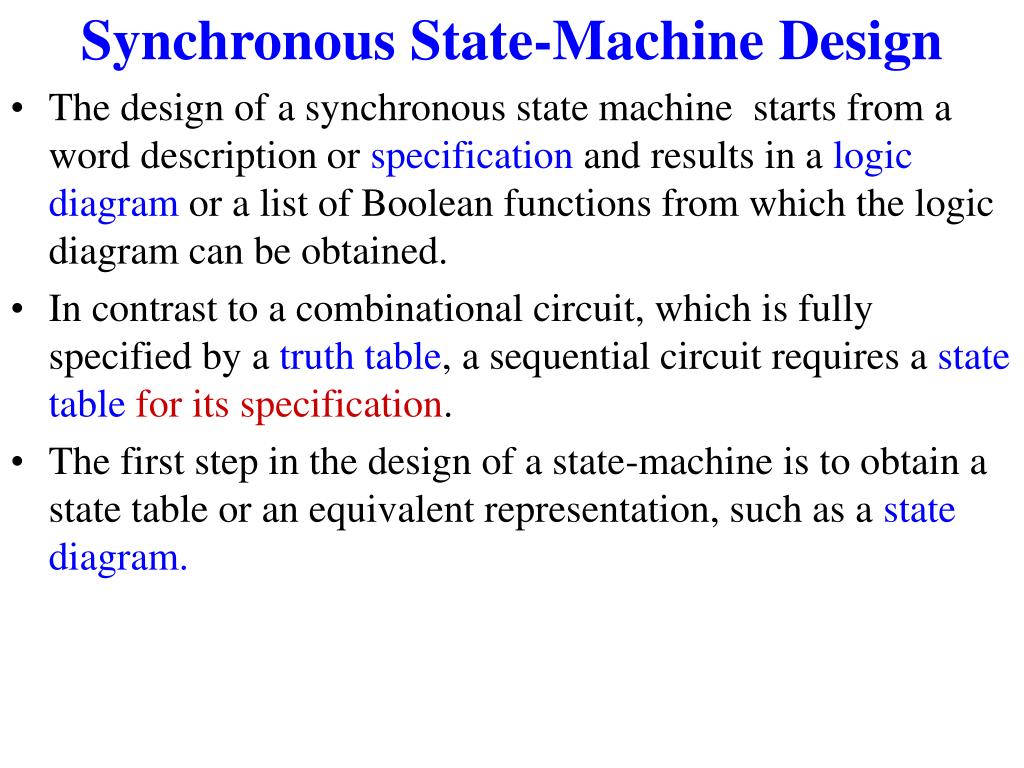 Synchronous State-Machine Design

• The design of a synchronous state machine starts from a word description or specification and results in a logic diagram or a list of Boolean functions from which the logic diagram can be obtained.

• In contrast to a combinational circuit, which is fully specified by a truth table, a sequential circuit requires a state table for its specification.

• The first step in the design of a state-machine is to obtain a state table or an equivalent representation, such as a state diagram.